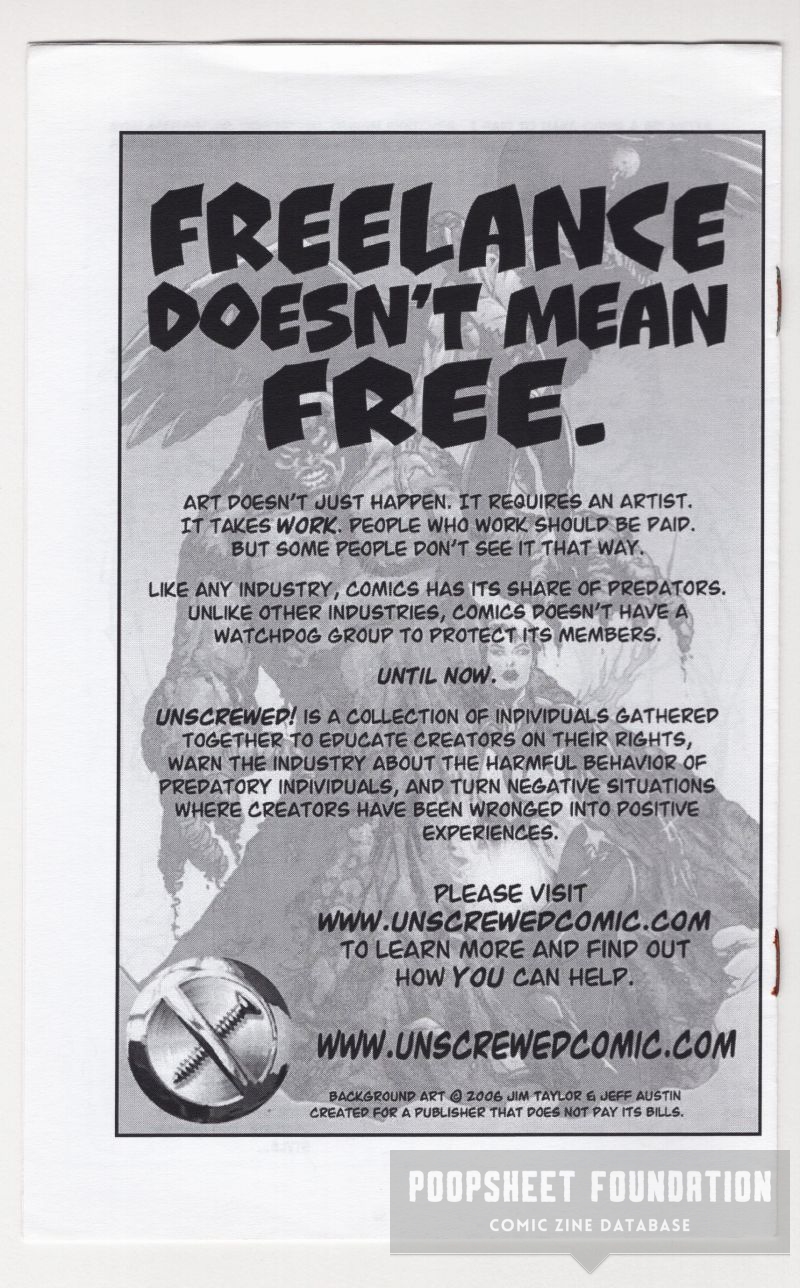 FREELANCE DOESN'T MEAN FREE.

ART DOESN'T JUST HAPPEN. IT REQUIRES AN ARTIST. IT TAKES WORK. PEOPLE WHO WORK SHOULD BE PAID. BUT SOME PEOPLE DON'T SEE IT THAT WAY.

LIKE ANY INDUSTRY, COMICS HAS ITS SHARE OF PREDATORS. UNLIKE OTHER INDUSTRIES, COMICS DOESN'T HAVE A WATCHDOG GROUP TO PROTECT ITS MEMBERS.

UNTIL NOW.

UNSCREWED! IS A COLLECTION OF INDIVIDUALS GATHERED TOGETHER TO EDUCATE CREATORS ON THEIR RIGHTS, WARN THE INDUSTRY ABOUT THE HARMFUL BEHAVIOR OF PREDATORY INDIVIDUALS, AND TURN NEGATIVE SITUATIONS WHERE CREATORS HAVE BEEN WRONGED INTO POSITIVE EXPERIENCES.

PLEASE VISIT WWW.UNSCREWEDCOMIC.COM TO LEARN MORE AND FIND OUT HOW YOU CAN HELP.

WWW.UNSCREWEDCOMIC.COM

BACKGROUND ART © 2006 JIM TAYLOR & JEFF AUSTIN CREATED FOR A PUBLISHER THAT DOES NOT PAY ITS BILLS.

POOPSHEET FOUNDATION
COMIC ZINE DATABASE